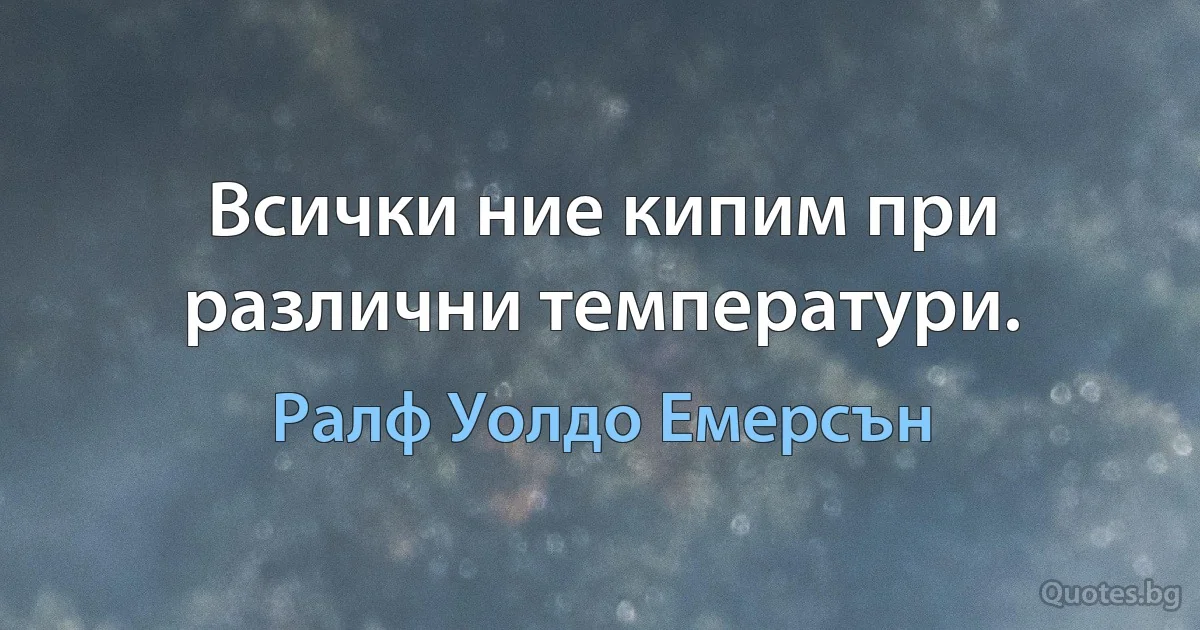 Всички ние кипим при различни температури.

Ралф Уолдо Емерсън

Quotes.bg